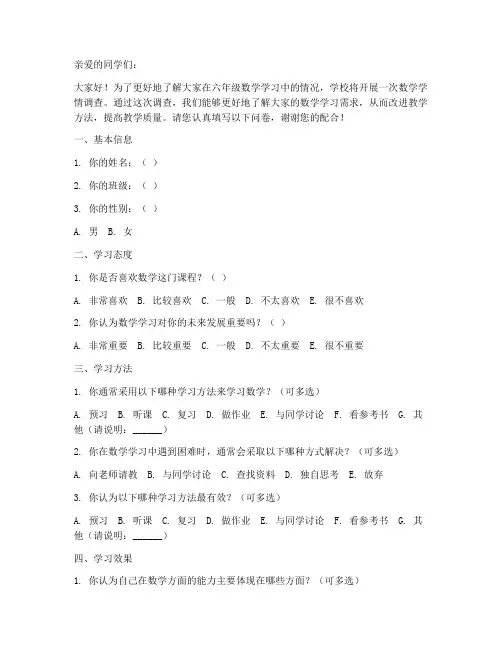 亲爱的同学们：

大家好！为了更好地了解大家在六年级数学学习中的情况，学校将开展一次数学学情调查。通过这次调查，我们能够更好地了解大家的数学学习需求，从而改进教学方法，提高教学质量。请您认真填写以下问卷，谢谢您的配合！

一、基本信息

1. 你的姓名：（ ）

2. 你的班级：（ ）

3. 你的性别：（ ）

A. 男 B. 女

二、学习态度

1. 你是否喜欢数学这门课程？（ ）

A. 非常喜欢 B. 比较喜欢 C. 一般 D. 不太喜欢 E. 很不喜欢

2. 你认为数学学习对你的未来发展重要吗？（ ）

A. 非常重要 B. 比较重要 C. 一般 D. 不太重要 E. 很不重要

三、学习方法

1. 你通常采用以下哪种学习方法来学习数学？（可多选）

A. 预习 B. 听课 C. 复习 D. 做作业 E. 与同学讨论 F. 看参考书 G. 其他（请说明：______）

2. 你在数学学习中遇到困难时，通常会采取以下哪种方式解决？（可多选）

A. 向老师请教 B. 与同学讨论 C. 查找资料 D. 独自思考 E. 放弃

3. 你认为以下哪种学习方法最有效？（可多选）

A. 预习 B. 听课 C. 复习 D. 做作业 E. 与同学讨论 F. 看参考书 G. 其他（请说明：______）

四、学习效果

1. 你认为自己在数学方面的能力主要体现在哪些方面？（可多选）